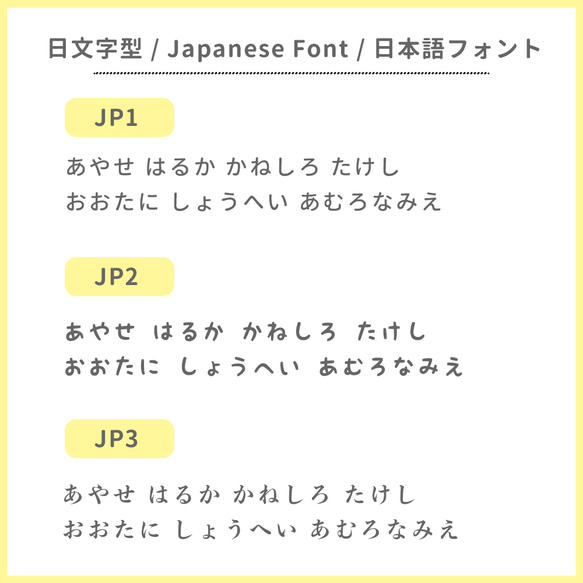 日文字型 / Japanese Font / 日本語フォント

JP1

あやせ はるか かねしろ たけし
おおたに しょうへい あむろなみえ

JP2

あやせ はるか かねしろ たけし
おおたに しょうへい あむろなみえ

JP3

あやせ はるか かねしろ たけし
おおたに しょうへい あむろなみえ